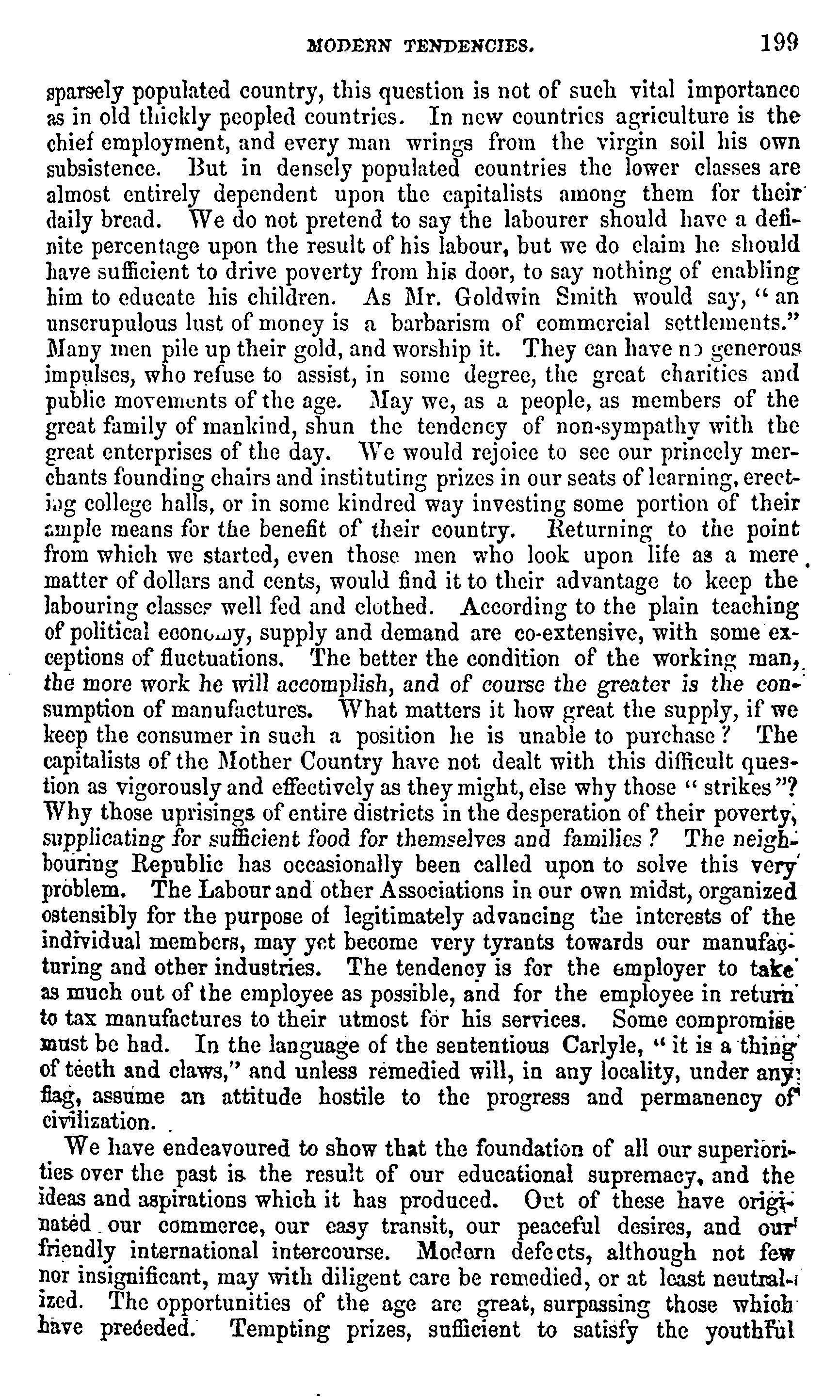 MODERN TENDENCIES. 199

sparsely populated country, this question is not of such vital importance as in old thickly peopled countries. In new countries agriculture is the chief employment, and every man wrings from the virgin soil his own subsistence. But in densely populated countries the lower classes are almost entirely dependent upon the capitalists among them for their daily bread. We do not pretend to say the labourer should have a definite percentage upon the result of his labour, but we do claim he should have sufficient to drive poverty from his door, to say nothing of enabling him to educate his children. As Mr. Goldwin Smith would say, "an unscrupulous lust of money is a barbarism of commercial settlements." Many men pile up their gold, and worship it. They can have no generous impulses, who refuse to assist, in some degree, the great charities and public movements of the age. May we, as a people, as members of the great family of mankind, shun the tendency of non-sympathy with the great enterprises of the day. We would rejoice to see our princely merchants founding chairs and instituting prizes in our seats of learning, erecting college halls, or in some kindred way investing some portion of their ample means for the benefit of their country. Returning to the point from which we started, even those men who look upon life as a mere matter of dollars and cents, would find it to their advantage to keep the labouring classes well fed and clothed. According to the plain teaching of political economy, supply and demand are co-extensive, with some exceptions of fluctuations. The better the condition of the working man, the more work he will accomplish, and of course the greater is the consumption of manufactures. What matters it how great the supply, if we keep the consumer in such a position he is unable to purchase? The capitalists of the Mother Country have not dealt with this difficult question as vigorously and effectively as they might, else why those "strikes"? Why those uprisings of entire districts in the desperation of their poverty, supplicating for sufficient food for themselves and families? The neighbouring Republic has occasionally been called upon to solve this very problem. The Labour and other Associations in our own midst, organized ostensibly for the purpose of legitimately advancing the interests of the individual members, may yet become very tyrants towards our manufacturing and other industries. The tendency is for the employer to take as much out of the employee as possible, and for the employee in return to tax manufactures to their utmost for his services. Some compromise must be had. In the language of the sententious Carlyle, "it is a thing of teeth and claws," and unless remedied will, in any locality, under any flag, assume an attitude hostile to the progress and permanency of civilization.

We have endeavoured to show that the foundation of all our superiorities over the past is the result of our educational supremacy, and the ideas and aspirations which it has produced. Out of these have originated our commerce, our easy transit, our peaceful desires, and our friendly international intercourse. Modern defects, although not few nor insignificant, may with diligent care be remedied, or at least neutralized. The opportunities of the age are great, surpassing those which have preceded. Tempting prizes, sufficient to satisfy the youthful